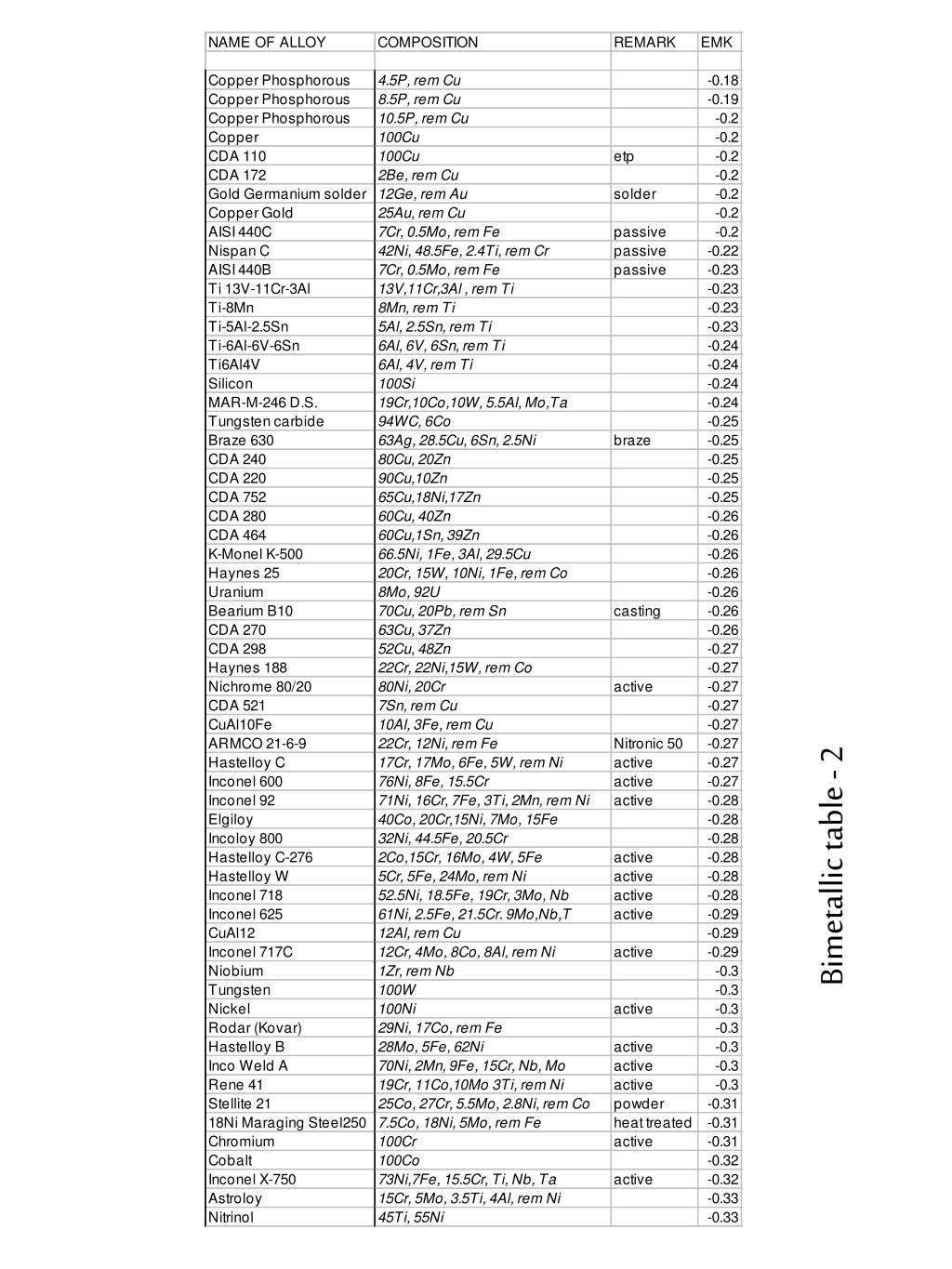 | NAME OF ALLOY | COMPOSITION | REMARK | EMK |
|---|---|---|---|
| | | | |
| Copper Phosphorous | 4.5P, rem Cu | | -0.18 |
| Copper Phosphorous | 8.5P, rem Cu | | -0.19 |
| Copper Phosphorous | 10.5P, rem Cu | | -0.2 |
| Copper | 100Cu | | -0.2 |
| CDA 110 | 100Cu | etp | -0.2 |
| CDA 172 | 2Be, rem Cu | | -0.2 |
| Gold Germanium solder | 12Ge, rem Au | solder | -0.2 |
| Copper Gold | 25Au, rem Cu | | -0.2 |
| AISI 440C | 7Cr, 0.5Mo, rem Fe | passive | -0.2 |
| Nispan C | 42Ni, 48.5Fe, 2.4Ti, rem Cr | passive | -0.22 |
| AISI 440B | 7Cr, 0.5Mo, rem Fe | passive | -0.23 |
| Ti 13V-11Cr-3Al | 13V,11Cr,3Al , rem Ti | | -0.23 |
| Ti-8Mn | 8Mn, rem Ti | | -0.23 |
| Ti-5Al-2.5Sn | 5Al, 2.5Sn, rem Ti | | -0.23 |
| Ti-6Al-6V-6Sn | 6Al, 6V, 6Sn, rem Ti | | -0.24 |
| Ti6Al4V | 6Al, 4V, rem Ti | | -0.24 |
| Silicon | 100Si | | -0.24 |
| MAR-M-246 D.S. | 19Cr,10Co,10W, 5.5Al, Mo,Ta | | -0.24 |
| Tungsten carbide | 94WC, 6Co | | -0.25 |
| Braze 630 | 63Ag, 28.5Cu, 6Sn, 2.5Ni | braze | -0.25 |
| CDA 240 | 80Cu, 20Zn | | -0.25 |
| CDA 220 | 90Cu,10Zn | | -0.25 |
| CDA 752 | 65Cu,18Ni,17Zn | | -0.25 |
| CDA 280 | 60Cu, 40Zn | | -0.26 |
| CDA 464 | 60Cu,1Sn, 39Zn | | -0.26 |
| K-Monel K-500 | 66.5Ni, 1Fe, 3Al, 29.5Cu | | -0.26 |
| Haynes 25 | 20Cr, 15W, 10Ni, 1Fe, rem Co | | -0.26 |
| Uranium | 8Mo, 92U | | -0.26 |
| Bearium B10 | 70Cu, 20Pb, rem Sn | casting | -0.26 |
| CDA 270 | 63Cu, 37Zn | | -0.26 |
| CDA 298 | 52Cu, 48Zn | | -0.27 |
| Haynes 188 | 22Cr, 22Ni,15W, rem Co | | -0.27 |
| Nichrome 80/20 | 80Ni, 20Cr | active | -0.27 |
| CDA 521 | 7Sn, rem Cu | | -0.27 |
| CuAl10Fe | 10Al, 3Fe, rem Cu | | -0.27 |
| ARMCO 21-6-9 | 22Cr, 12Ni, rem Fe | Nitronic 50 | -0.27 |
| Hastelloy C | 17Cr, 17Mo, 6Fe, 5W, rem Ni | active | -0.27 |
| Inconel 600 | 76Ni, 8Fe, 15.5Cr | active | -0.27 |
| Inconel 92 | 71Ni, 16Cr, 7Fe, 3Ti, 2Mn, rem Ni | active | -0.28 |
| Elgiloy | 40Co, 20Cr,15Ni, 7Mo, 15Fe | | -0.28 |
| Incoloy 800 | 32Ni, 44.5Fe, 20.5Cr | | -0.28 |
| Hastelloy C-276 | 2Co,15Cr, 16Mo, 4W, 5Fe | active | -0.28 |
| Hastelloy W | 5Cr, 5Fe, 24Mo, rem Ni | active | -0.28 |
| Inconel 718 | 52.5Ni, 18.5Fe, 19Cr, 3Mo, Nb | active | -0.28 |
| Inconel 625 | 61Ni, 2.5Fe, 21.5Cr. 9Mo,Nb,T | active | -0.29 |
| CuAl12 | 12Al, rem Cu | | -0.29 |
| Inconel 717C | 12Cr, 4Mo, 8Co, 8Al, rem Ni | active | -0.29 |
| Niobium | 1Zr, rem Nb | | -0.3 |
| Tungsten | 100W | | -0.3 |
| Nickel | 100Ni | active | -0.3 |
| Rodar (Kovar) | 29Ni, 17Co, rem Fe | | -0.3 |
| Hastelloy B | 28Mo, 5Fe, 62Ni | active | -0.3 |
| Inco Weld A | 70Ni, 2Mn, 9Fe, 15Cr, Nb, Mo | active | -0.3 |
| Rene 41 | 19Cr, 11Co,10Mo 3Ti, rem Ni | active | -0.3 |
| Stellite 21 | 25Co, 27Cr, 5.5Mo, 2.8Ni, rem Co | powder | -0.31 |
| 18Ni Maraging Steel250 | 7.5Co, 18Ni, 5Mo, rem Fe | heat treated | -0.31 |
| Chromium | 100Cr | active | -0.31 |
| Cobalt | 100Co | | -0.32 |
| Inconel X-750 | 73Ni,7Fe, 15.5Cr, Ti, Nb, Ta | active | -0.32 |
| Astroloy | 15Cr, 5Mo, 3.5Ti, 4Al, rem Ni | | -0.33 |
| Nitrinol | 45Ti, 55Ni | | -0.33 |

Bimetallic table - 2